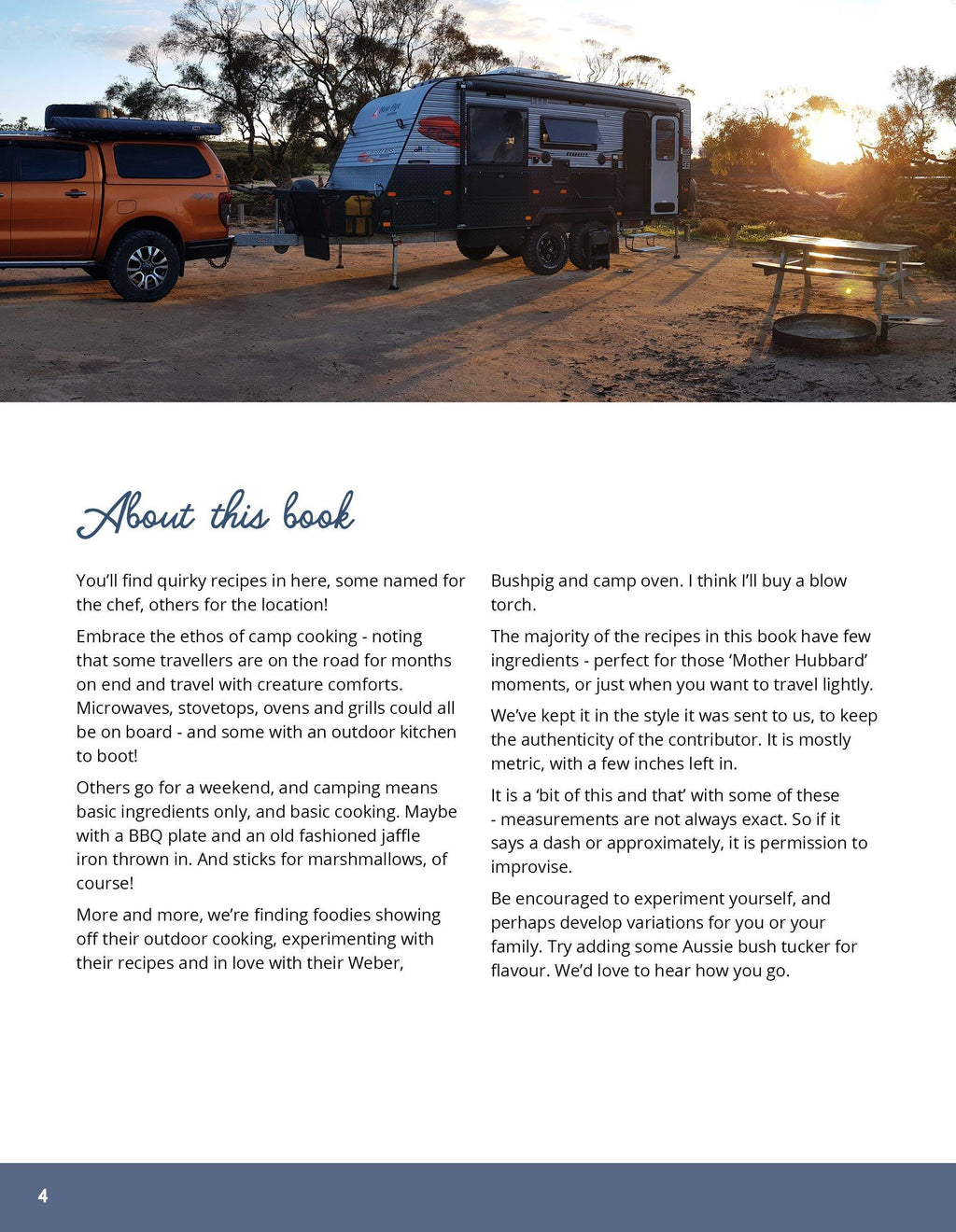 About this book

You'll find quirky recipes in here, some named for the chef, others for the location!

Embrace the ethos of camp cooking - noting that some travellers are on the road for months on end and travel with creature comforts. Microwaves, stovetops, ovens and grills could all be on board - and some with an outdoor kitchen to boot!

Others go for a weekend, and camping means basic ingredients only, and basic cooking. Maybe with a BBQ plate and an old fashioned jaffle iron thrown in. And sticks for marshmallows, of course!

More and more, we're finding foodies showing off their outdoor cooking, experimenting with their recipes and in love with their Weber, Bushpig and camp oven. I think I'll buy a blow torch.

The majority of the recipes in this book have few ingredients - perfect for those 'Mother Hubbard' moments, or just when you want to travel lightly.

We've kept it in the style it was sent to us, to keep the authenticity of the contributor. It is mostly metric, with a few inches left in.

It is a 'bit of this and that' with some of these - measurements are not always exact. So if it says a dash or approximately, it is permission to improvise.

Be encouraged to experiment yourself, and perhaps develop variations for you or your family. Try adding some Aussie bush tucker for flavour. We'd love to hear how you go.

4